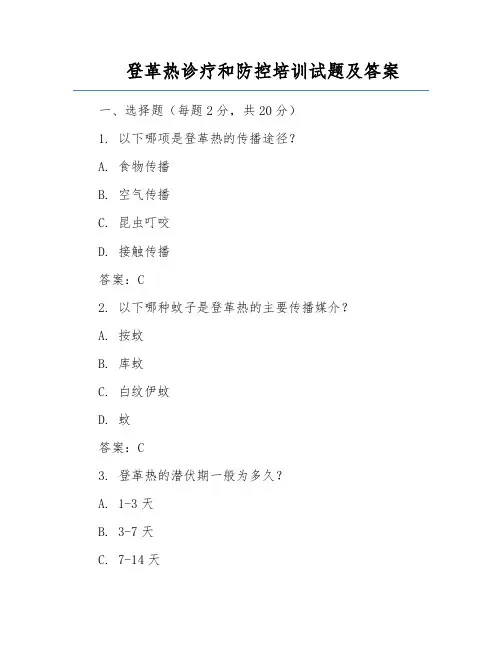 登革热诊疗和防控培训试题及答案

一、选择题（每题 2 分，共 20 分）

1. 以下哪项是登革热的传播途径？

A. 食物传播

B. 空气传播

C. 昆虫叮咬

D. 接触传播

答案：C

2. 以下哪种蚊子是登革热的主要传播媒介？

A. 按蚊

B. 库蚊

C. 白纹伊蚊

D. 蚊

答案：C

3. 登革热的潜伏期一般为多久？

A. 1-3 天

B. 3-7 天

C. 7-14 天